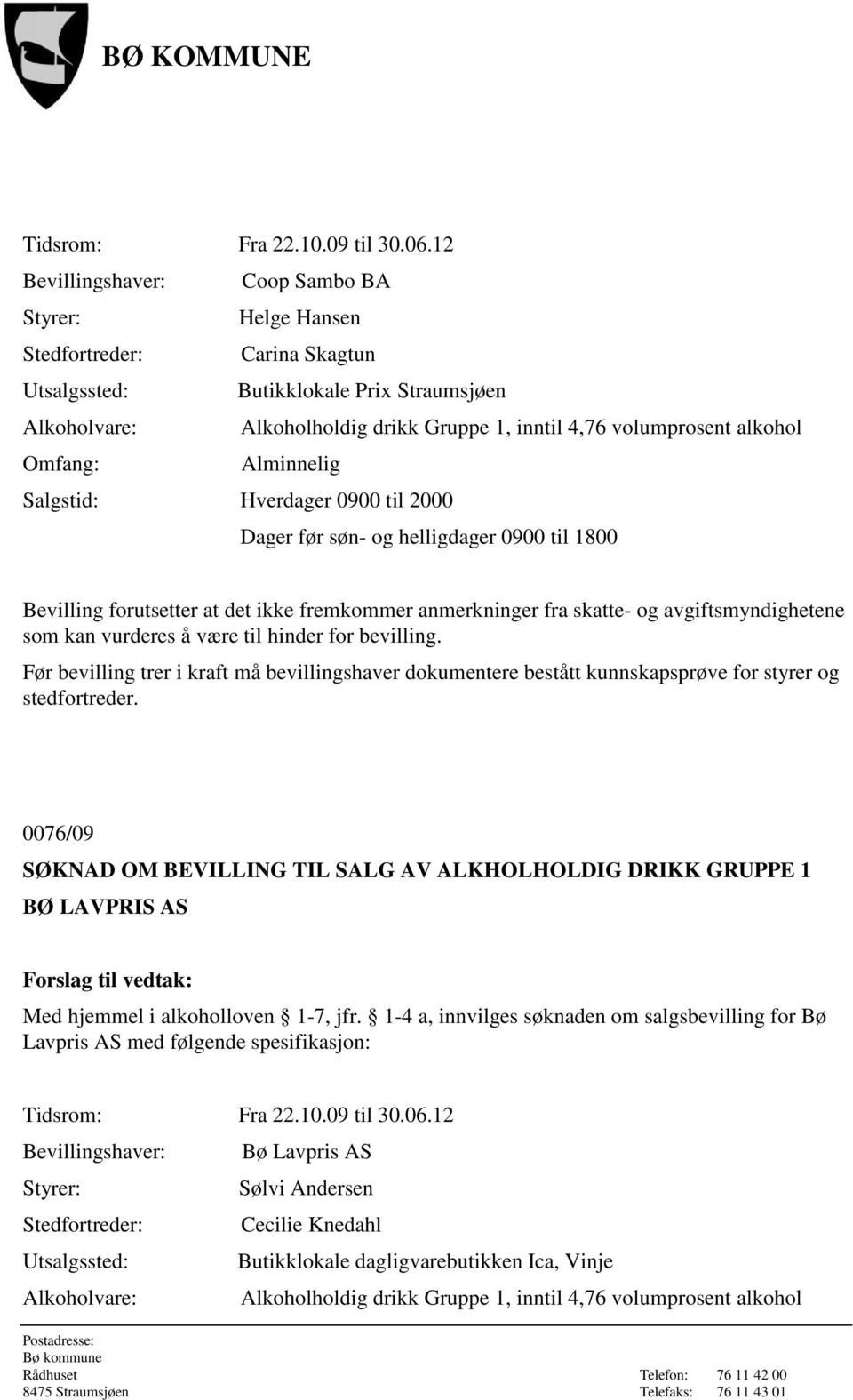 BØ KOMMUNE

Tidsrom: Fra 22.10.09 til 30.06.12
Bevillingshaver: Coop Sambo BA
Styrer: Helge Hansen
Stedfortreder: Carina Skagtun
Utsalgssted: Butikklokale Prix Straumsjøen
Alkoholvare: Alkoholholdig drikk Gruppe 1, inntil 4,76 volumprosent alkohol
Omfang: Alminnelig
Salgstid: Hverdager 0900 til 2000
Dager før søn- og helligdager 0900 til 1800

Bevilling forutsetter at det ikke fremkommer anmerkninger fra skatte- og avgiftsmyndighetene som kan vurderes å være til hinder for bevilling.

Før bevilling trer i kraft må bevillingshaver dokumentere bestått kunnskapsprøve for styrer og stedfortreder.

0076/09

SØKNAD OM BEVILLING TIL SALG AV ALKHOLHOLDIG DRIKK GRUPPE 1

BØ LAVPRIS AS

Forslag til vedtak:

Med hjemmel i alkoholloven § 1-7, jfr. § 1-4 a, innvilges søknaden om salgsbevilling for Bø Lavpris AS med følgende spesifikasjon:

Tidsrom: Fra 22.10.09 til 30.06.12
Bevillingshaver: Bø Lavpris AS
Styrer: Sølvi Andersen
Stedfortreder: Cecilie Knedahl
Utsalgssted: Butikklokale dagligvarebutikken Ica, Vinje
Alkoholvare: Alkoholholdig drikk Gruppe 1, inntil 4,76 volumprosent alkohol

Postadresse:
Bø kommune
Rådhuset
8475 Straumsjøen

Telefon: 76 11 42 00
Telefaks: 76 11 43 01